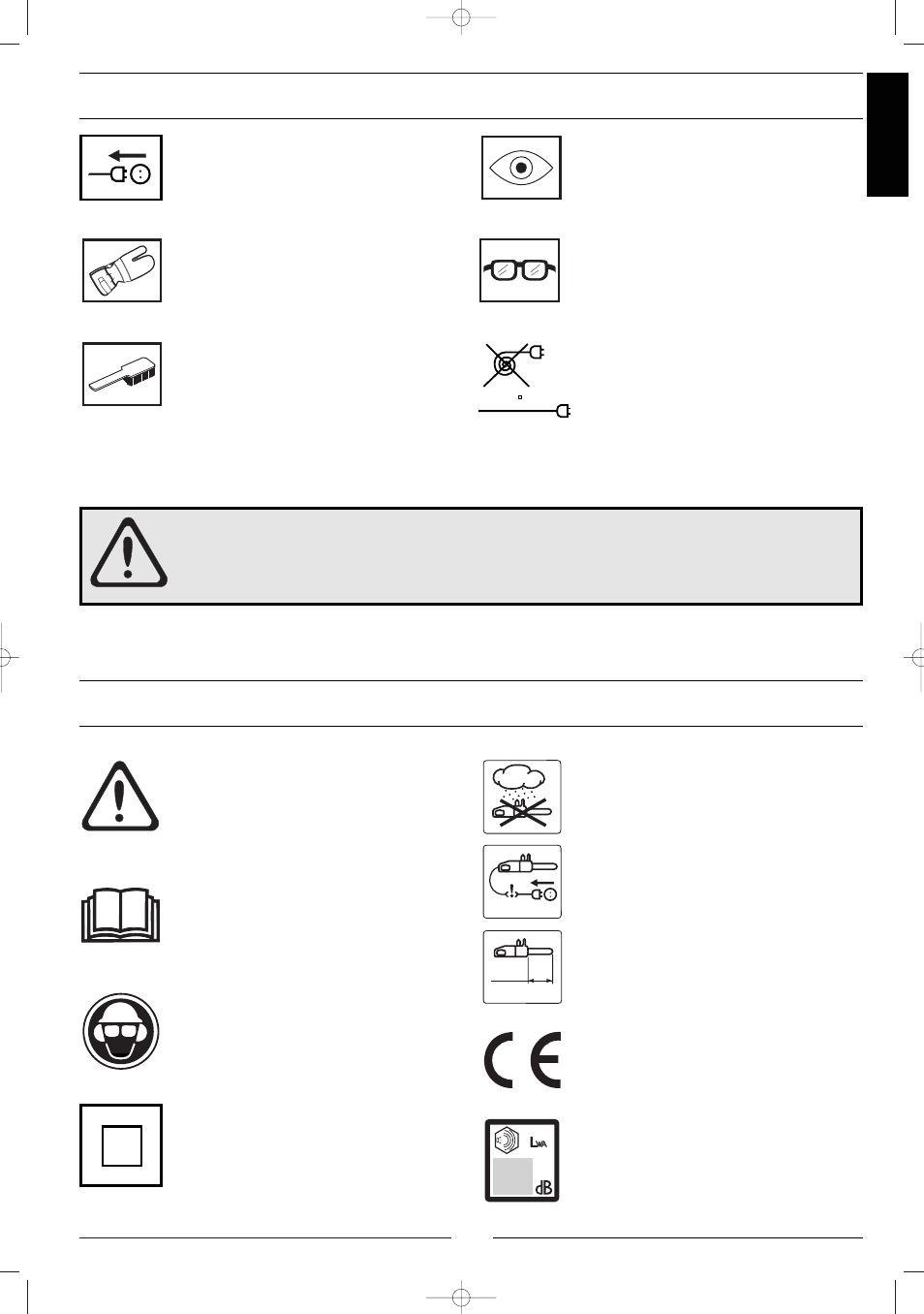 $L_{WA}$

dB